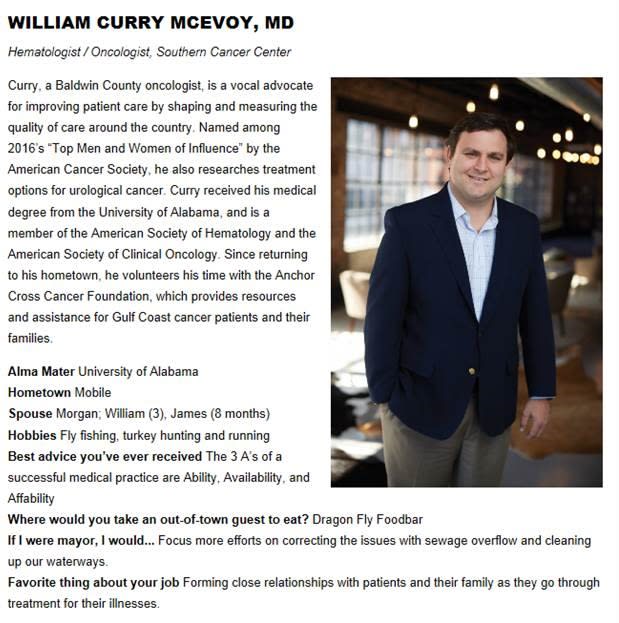 WILLIAM CURRY MCEVOY, MD

Hematologist / Oncologist, Southern Cancer Center

Curry, a Baldwin County oncologist, is a vocal advocate for improving patient care by shaping and measuring the quality of care around the country. Named among 2016's "Top Men and Women of Influence" by the American Cancer Society, he also researches treatment options for urological cancer. Curry received his medical degree from the University of Alabama, and is a member of the American Society of Hematology and the American Society of Clinical Oncology. Since returning to his hometown, he volunteers his time with the Anchor Cross Cancer Foundation, which provides resources and assistance for Gulf Coast cancer patients and their families.

Alma Mater University of Alabama
Hometown Mobile
Spouse Morgan; William (3), James (8 months)
Hobbies Fly fishing, turkey hunting and running
Best advice you've ever received The 3 A's of a successful medical practice are Ability, Availability, and Affability
Where would you take an out-of-town guest to eat? Dragon Fly Foodbar
If I were mayor, I would... Focus more efforts on correcting the issues with sewage overflow and cleaning up our waterways.
Favorite thing about your job Forming close relationships with patients and their family as they go through treatment for their illnesses.